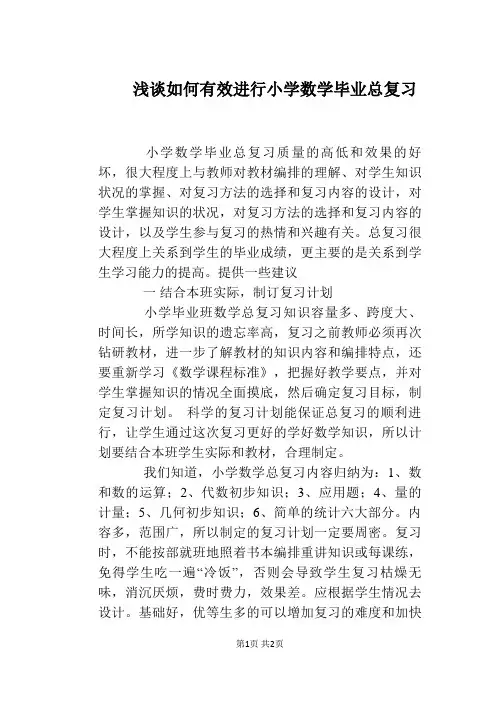 浅谈如何有效进行小学数学毕业总复习

小学数学毕业总复习质量的高低和效果的好坏，很大程度上与教师对教材编排的理解、对学生知识状况的掌握、对复习方法的选择和复习内容的设计，对学生掌握知识的状况，对复习方法的选择和复习内容的设计，以及学生参与复习的热情和兴趣有关。总复习很大程度上关系到学生的毕业成绩，更主要的是关系到学生学习能力的提高。提供一些建议

一 结合本班实际，制订复习计划

小学毕业班数学总复习知识容量多、跨度大、时间长，所学知识的遗忘率高，复习之前教师必须再次钻研教材，进一步了解教材的知识内容和编排特点，还要重新学习《数学课程标准》，把握好教学要点，并对学生掌握知识的情况全面摸底，然后确定复习目标，制定复习计划。 科学的复习计划能保证总复习的顺利进行，让学生通过这次复习更好的学好数学知识，所以计划要结合本班学生实际和教材，合理制定。

我们知道，小学数学总复习内容归纳为：1、数和数的运算；2、代数初步知识；3、应用题；4、量的计量；5、几何初步知识；6、简单的统计六大部分。内容多，范围广，所以制定的复习计划一定要周密。复习时，不能按部就班地照着书本编排重讲知识或每课练，免得学生吃一遍“冷饭”，否则会导致学生复习枯燥无味，消沉厌烦，费时费力，效果差。应根据学生情况去设计。基础好，优等生多的可以增加复习的难度和加快

第1页 共2页